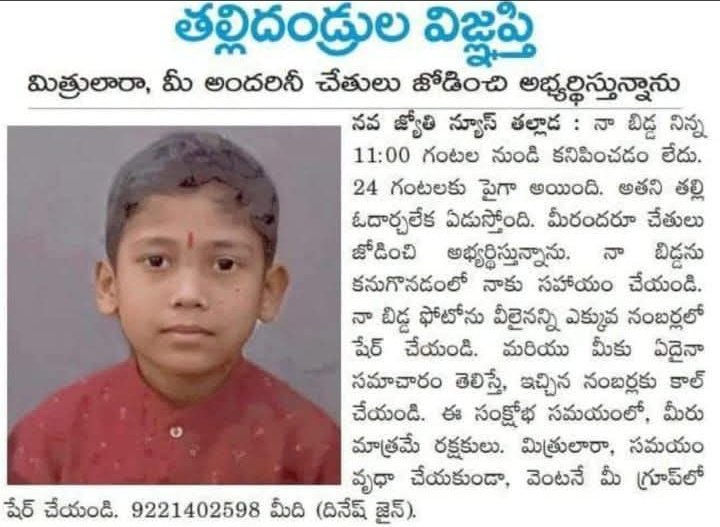 తల్లిదండ్రుల విజ్ఞప్తి

మిత్రులారా, మీ అందరినీ చేతులు జోడించి అభ్యర్థిస్తున్నాను

నవ జ్యోతి న్యూస్ తల్లాడ : నా బిడ్డ నిన్న 11:00 గంటల నుండి కనిపించడం లేదు. 24 గంటలకు పైగా అయింది. అతని తల్లి ఓదార్చలేక ఏడుస్తోంది. మీరందరూ చేతులు జోడించి అభ్యర్థిస్తున్నాను. నా బిడ్డను కనుగొనడంలో నాకు సహాయం చేయండి. నా బిడ్డ ఫోటోను వీలైనన్ని ఎక్కువ నంబర్లలో షేర్ చేయండి. మరియు మీకు ఏదైనా సమాచారం తెలిస్తే, ఇచ్చిన నంబర్లకు కాల్ చేయండి. ఈ సంక్షోభ సమయంలో, మీరు మాత్రమే రక్షకులు. మిత్రులారా, సమయం వృథా చేయకుండా, వెంటనే మీ గ్రూప్‌లో షేర్ చేయండి. 9221402598 మీది (దినేష్ జైన్).